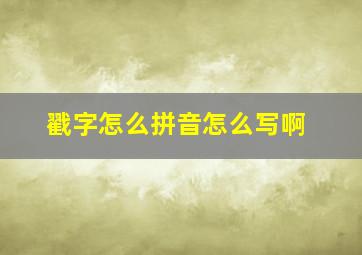 戳字怎么拼音怎么写啊